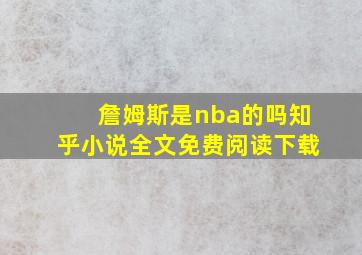 詹姆斯是nba的吗知乎小说全文免费阅读下载